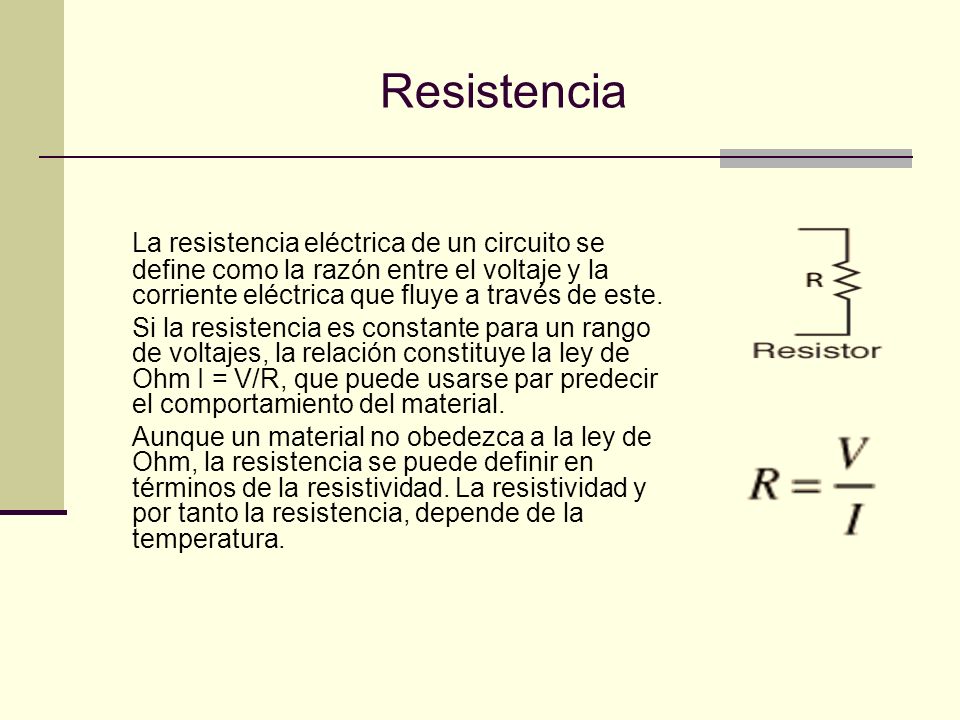 Resistencia

La resistencia eléctrica de un circuito se define como la razón entre el voltaje y la corriente eléctrica que fluye a través de este.

Si la resistencia es constante para un rango de voltajes, la relación constituye la ley de Ohm I = V/R, que puede usarse par predecir el comportamiento del material.

Aunque un material no obedezca a la ley de Ohm, la resistencia se puede definir en términos de la resistividad. La resistividad y por tanto la resistencia, depende de la temperatura.

R

Resistor

$R = \frac{V}{I}$